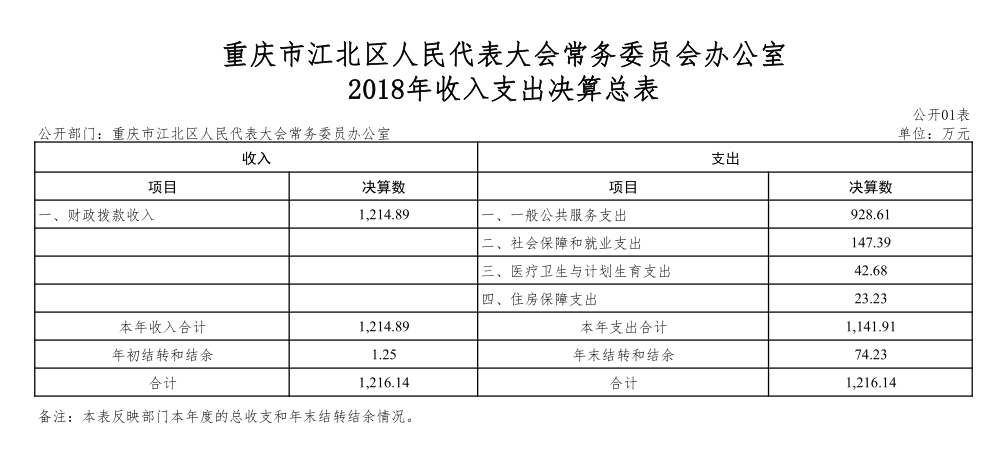 重庆市江北区人民代表大会常务委员会办公室
2018年收入支出决算总表

公开01表
公开部门：重庆市江北区人民代表大会常务委员办公室
单位：万元

| 收入 | | 支出 | |
|---|---|---|---|
| 项目 | 决算数 | 项目 | 决算数 |
| 一、财政拨款收入 | 1,214.89 | 一、一般公共服务支出 | 928.61 |
| | | 二、社会保障和就业支出 | 147.39 |
| | | 三、医疗卫生与计划生育支出 | 42.68 |
| | | 四、住房保障支出 | 23.23 |
| 本年收入合计 | 1,214.89 | 本年支出合计 | 1,141.91 |
| 年初结转和结余 | 1.25 | 年末结转和结余 | 74.23 |
| 合计 | 1,216.14 | 合计 | 1,216.14 |

备注：本表反映部门本年度的总收支和年末结转结余情况。